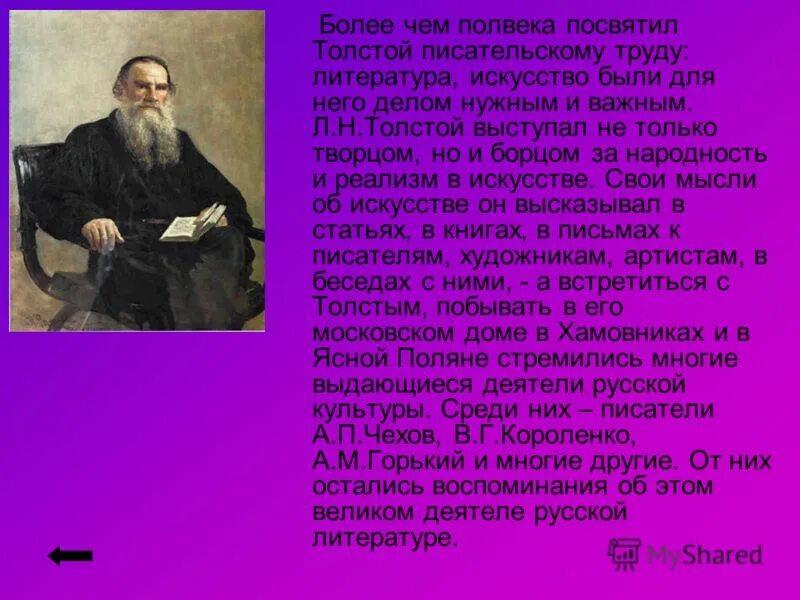 Более чем полвека посвятил Толстой писательскому труду: литература, искусство были для него делом нужным и важным. Л.Н.Толстой выступал не только творцом, но и борцом за народность и реализм в искусстве. Свои мысли об искусстве он высказывал в статьях, в книгах, в письмах к писателям, художникам, артистам, в беседах с ними, - а встретиться с Толстым, побывать в его московском доме в Хамовниках и в Ясной Поляне стремились многие выдающиеся деятели русской культуры. Среди них – писатели А.П.Чехов, В.Г.Короленко, А.М.Горький и многие другие. От них остались воспоминания об этом великом деятеле русской литературе.

MyShared